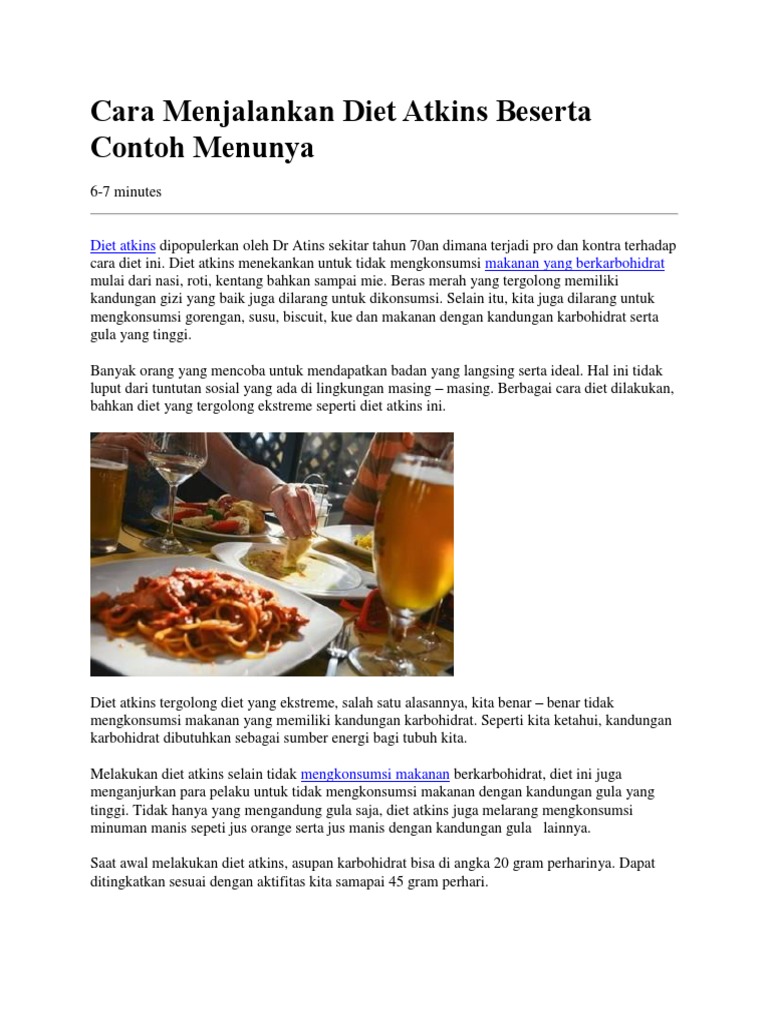 Cara Menjalankan Diet Atkins Beserta Contoh Menunya

6-7 minutes

Diet atkins dipopulerkan oleh Dr Atins sekitar tahun 70an dimana terjadi pro dan kontra terhadap cara diet ini. Diet atkins menekankan untuk tidak mengkonsumsi makanan yang berkarbohidrat mulai dari nasi, roti, kentang bahkan sampai mie. Beras merah yang tergolong memiliki kandungan gizi yang baik juga dilarang untuk dikonsumsi. Selain itu, kita juga dilarang untuk mengkonsumsi gorengan, susu, biscuit, kue dan makanan dengan kandungan karbohidrat serta gula yang tinggi.

Banyak orang yang mencoba untuk mendapatkan badan yang langsing serta ideal. Hal ini tidak luput dari tuntutan sosial yang ada di lingkungan masing – masing. Berbagai cara diet dilakukan, bahkan diet yang tergolong ekstreme seperti diet atkins ini.

Diet atkins tergolong diet yang ekstreme, salah satu alasannya, kita benar – benar tidak mengkonsumsi makanan yang memiliki kandungan karbohidrat. Seperti kita ketahui, kandungan karbohidrat dibutuhkan sebagai sumber energi bagi tubuh kita.

Melakukan diet atkins selain tidak mengkonsumsi makanan berkarbohidrat, diet ini juga menganjurkan para pelaku untuk tidak mengkonsumsi makanan dengan kandungan gula yang tinggi. Tidak hanya yang mengandung gula saja, diet atkins juga melarang mengkonsumsi minuman manis sepeti jus orange serta jus manis dengan kandungan gula lainnya.

Saat awal melakukan diet atkins, asupan karbohidrat bisa di angka 20 gram perharinya. Dapat ditingkatkan sesuai dengan aktifitas kita samapai 45 gram perhari.